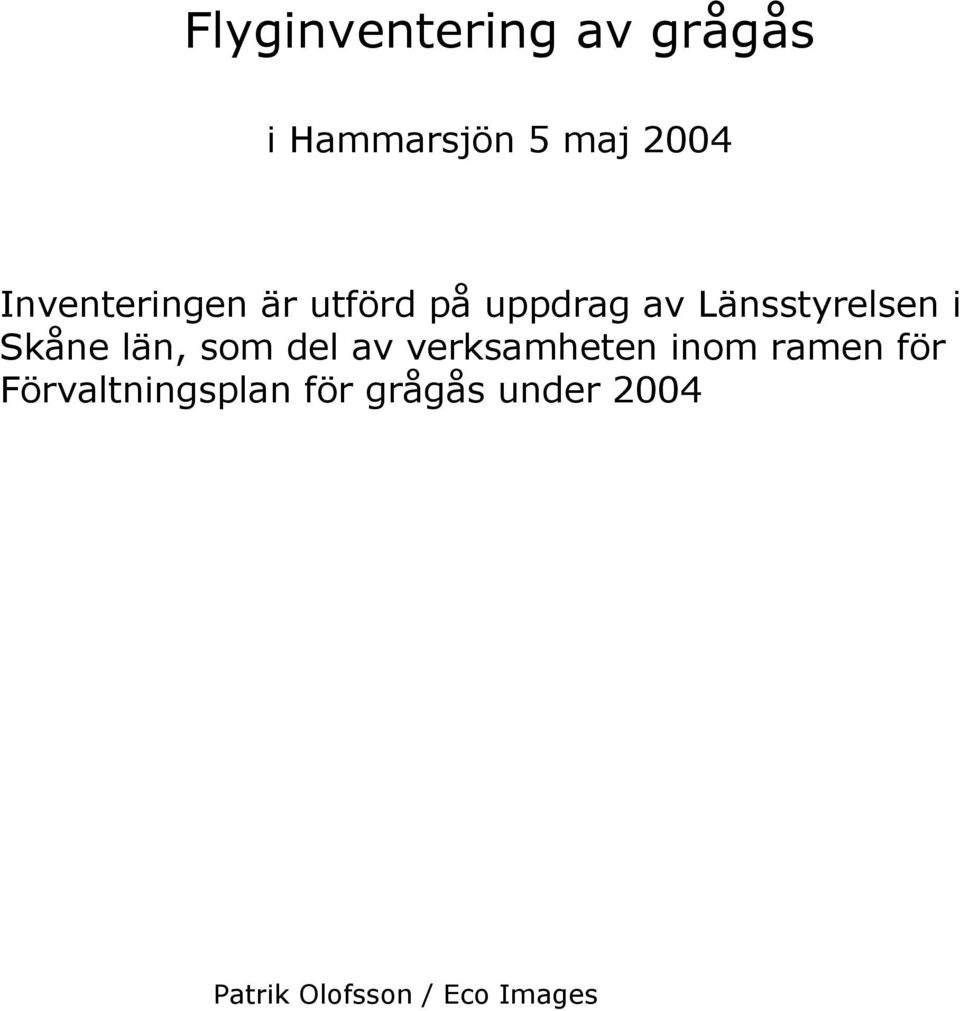 Flyginventering av grågås

i Hammarsjön 5 maj 2004

Inventeringen är utförd på uppdrag av Länsstyrelsen i Skåne län, som del av verksamheten inom ramen för Förvaltningsplan för grågås under 2004

Patrik Olofsson / Eco Images